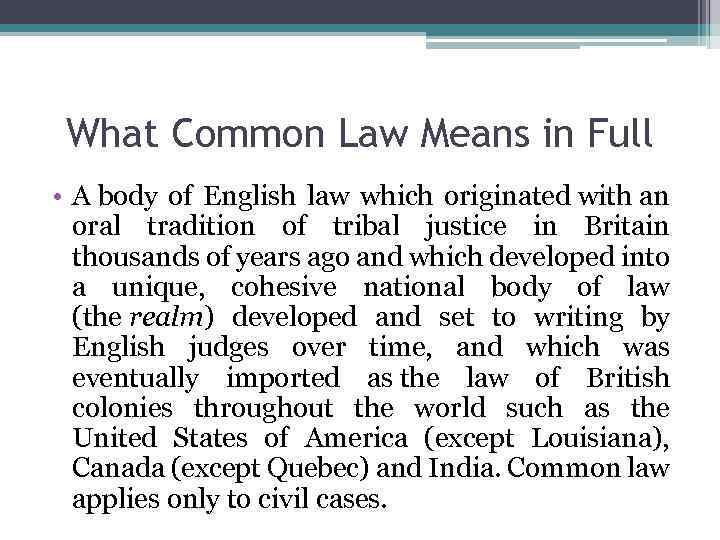 What Common Law Means in Full

• A body of English law which originated with an oral tradition of tribal justice in Britain thousands of years ago and which developed into a unique, cohesive national body of law (the realm) developed and set to writing by English judges over time, and which was eventually imported as the law of British colonies throughout the world such as the United States of America (except Louisiana), Canada (except Quebec) and India. Common law applies only to civil cases.